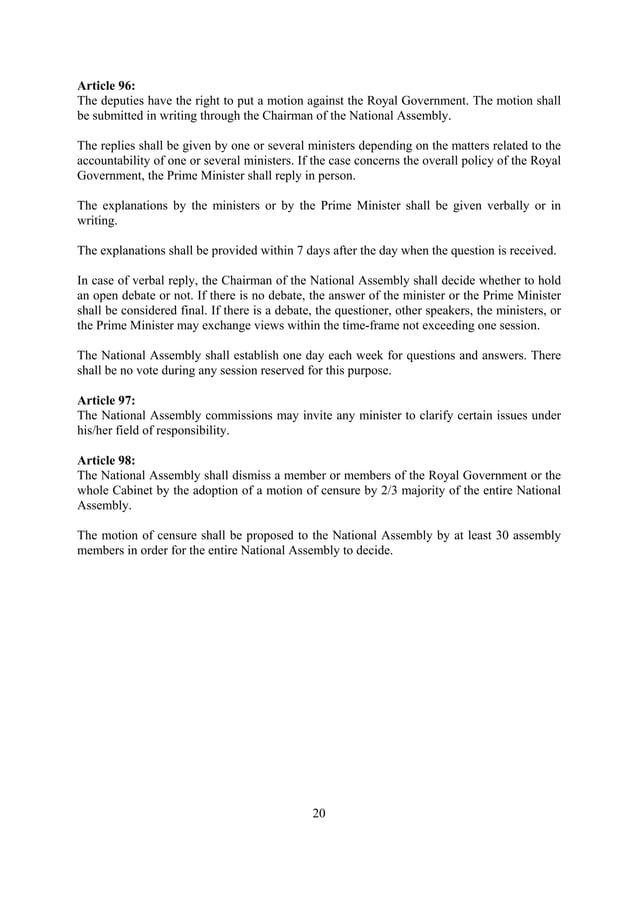 **Article 96:**
The deputies have the right to put a motion against the Royal Government. The motion shall be submitted in writing through the Chairman of the National Assembly.

The replies shall be given by one or several ministers depending on the matters related to the accountability of one or several ministers. If the case concerns the overall policy of the Royal Government, the Prime Minister shall reply in person.

The explanations by the ministers or by the Prime Minister shall be given verbally or in writing.

The explanations shall be provided within 7 days after the day when the question is received.

In case of verbal reply, the Chairman of the National Assembly shall decide whether to hold an open debate or not. If there is no debate, the answer of the minister or the Prime Minister shall be considered final. If there is a debate, the questioner, other speakers, the ministers, or the Prime Minister may exchange views within the time-frame not exceeding one session.

The National Assembly shall establish one day each week for questions and answers. There shall be no vote during any session reserved for this purpose.

**Article 97:**
The National Assembly commissions may invite any minister to clarify certain issues under his/her field of responsibility.

**Article 98:**
The National Assembly shall dismiss a member or members of the Royal Government or the whole Cabinet by the adoption of a motion of censure by 2/3 majority of the entire National Assembly.

The motion of censure shall be proposed to the National Assembly by at least 30 assembly members in order for the entire National Assembly to decide.

20